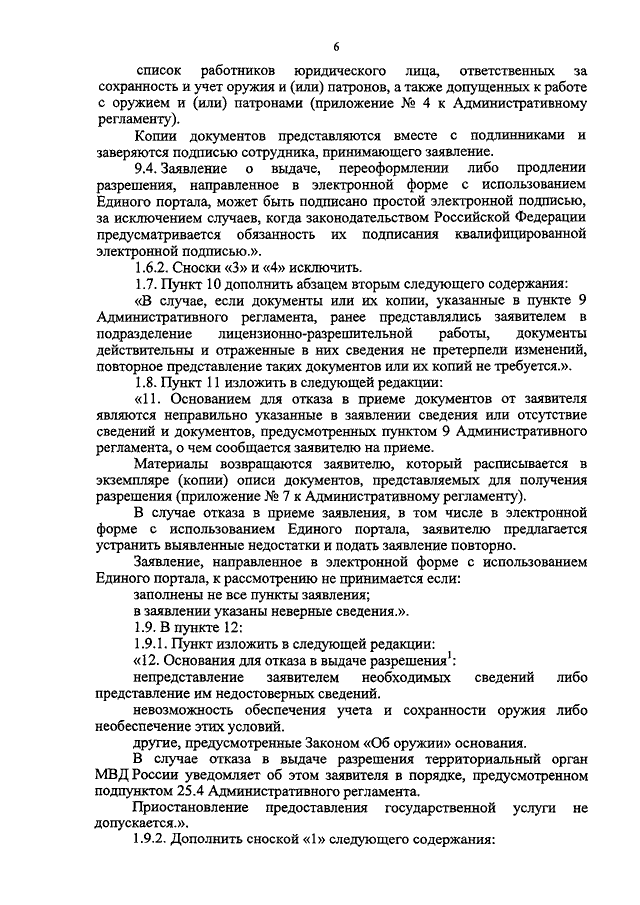 6

список работников юридического лица, ответственных за сохранность и учет оружия и (или) патронов, а также допущенных к работе с оружием и (или) патронами (приложение № 4 к Административному регламенту).

Копии документов представляются вместе с подлинниками и заверяются подписью сотрудника, принимающего заявление.

9.4. Заявление о выдаче, переоформлении либо продлении разрешения, направленное в электронной форме с использованием Единого портала, может быть подписано простой электронной подписью, за исключением случаев, когда законодательством Российской Федерации предусматривается обязанность их подписания квалифицированной электронной подписью.».

1.6.2. Сноски «3» и «4» исключить.

1.7. Пункт 10 дополнить абзацем вторым следующего содержания:

«В случае, если документы или их копии, указанные в пункте 9 Административного регламента, ранее представлялись заявителем в подразделение лицензионно-разрешительной работы, документы действительны и отраженные в них сведения не претерпели изменений, повторное представление таких документов или их копий не требуется.».

1.8. Пункт 11 изложить в следующей редакции:

«11. Основанием для отказа в приеме документов от заявителя являются неправильно указанные в заявлении сведения или отсутствие сведений и документов, предусмотренных пунктом 9 Административного регламента, о чем сообщается заявителю на приеме.

Материалы возвращаются заявителю, который расписывается в экземпляре (копии) описи документов, представляемых для получения разрешения (приложение № 7 к Административному регламенту).

В случае отказа в приеме заявления, в том числе в электронной форме с использованием Единого портала, заявителю предлагается устранить выявленные недостатки и подать заявление повторно.

Заявление, направленное в электронной форме с использованием Единого портала, к рассмотрению не принимается если:

заполнены не все пункты заявления;

в заявлении указаны неверные сведения.».

1.9. В пункте 12:

1.9.1. Пункт изложить в следующей редакции:

«12. Основания для отказа в выдаче разрешения$^1$:

непредставление заявителем необходимых сведений либо представление им недостоверных сведений.

невозможность обеспечения учета и сохранности оружия либо необеспечение этих условий.

другие, предусмотренные Законом «Об оружии» основания.

В случае отказа в выдаче разрешения территориальный орган МВД России уведомляет об этом заявителя в порядке, предусмотренном подпунктом 25.4 Административного регламента.

Приостановление предоставления государственной услуги не допускается.».

1.9.2. Дополнить сноской «1» следующего содержания: